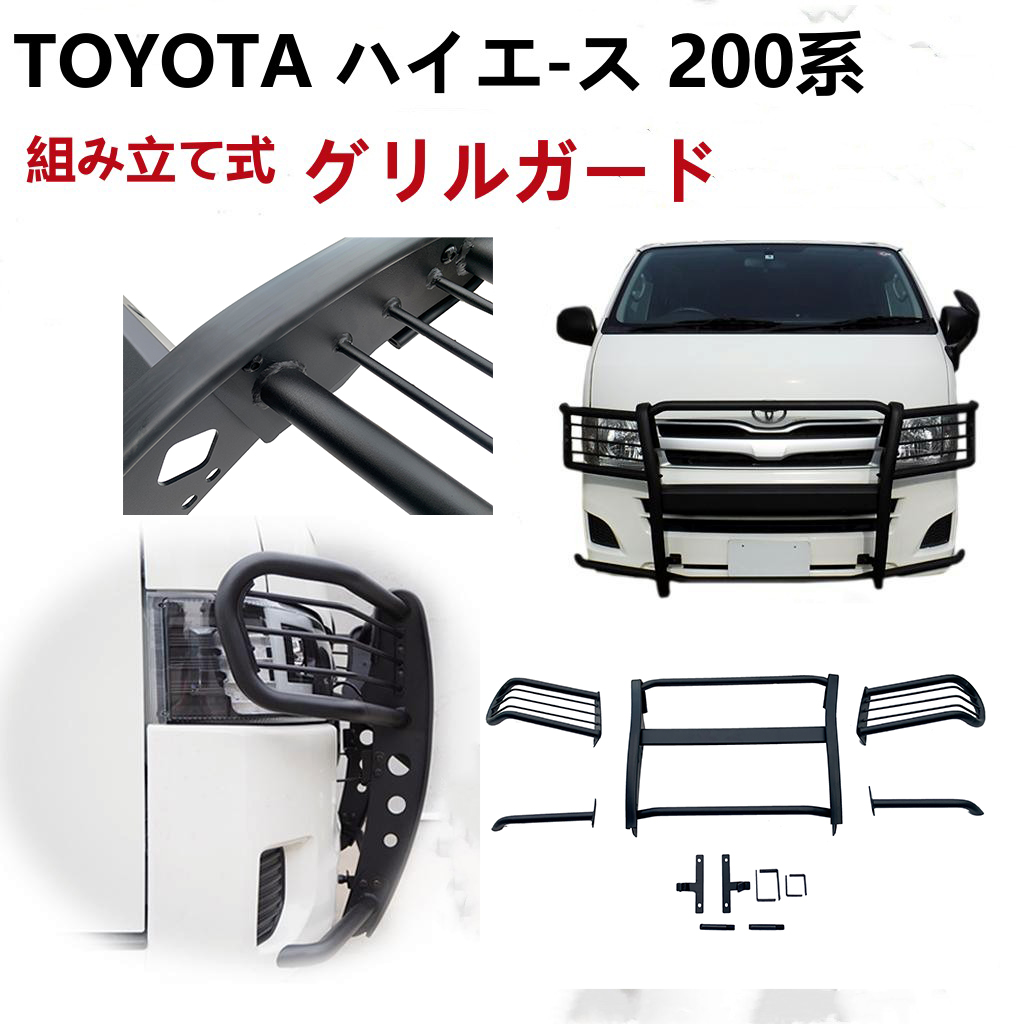 TOYOTA ハイエ-ス 200系

組み立て式 グリルガード